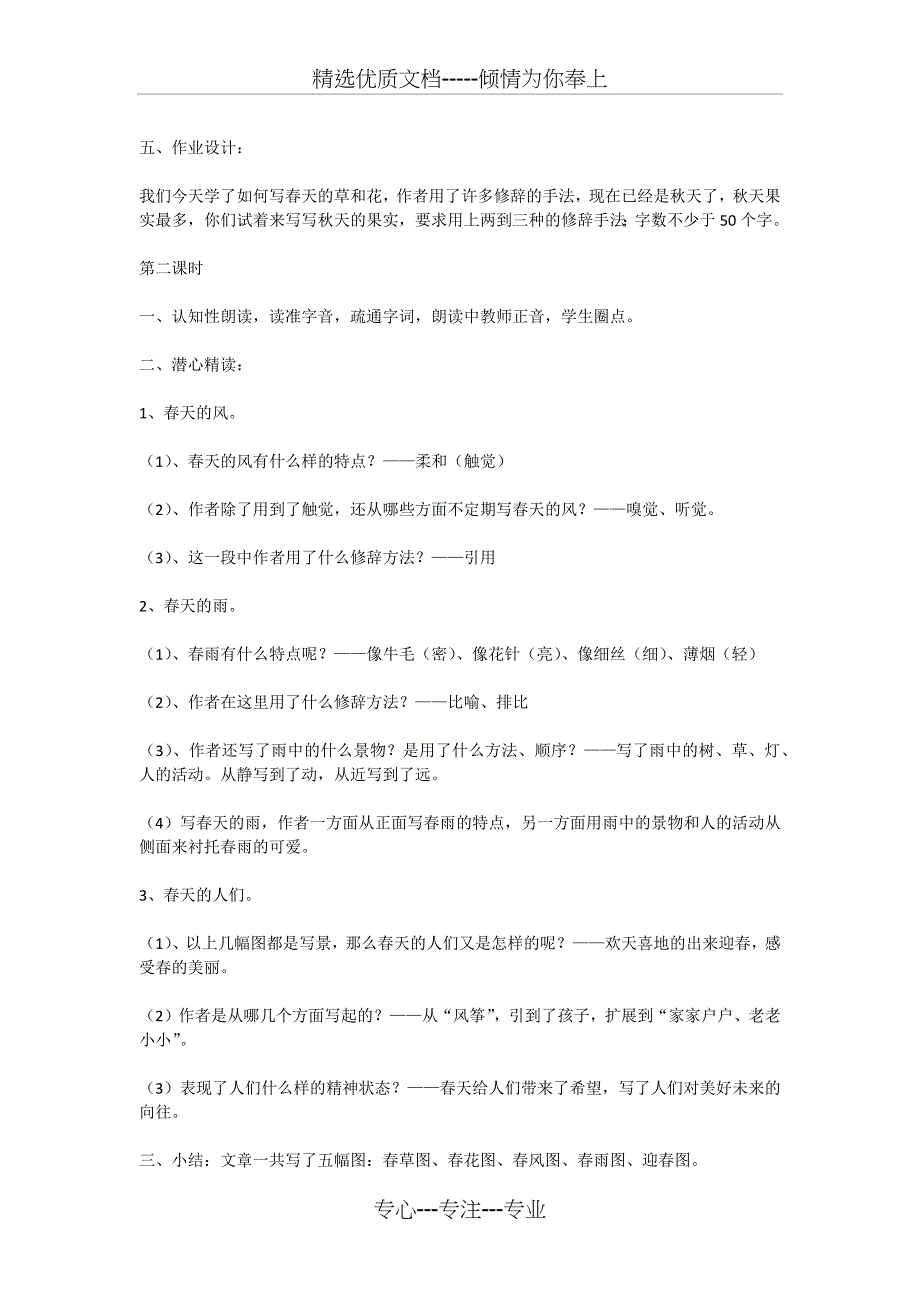 精选优质文档-----倾情为你奉上

五、作业设计：

我们今天学了如何写春天的草和花，作者用了许多修辞的手法，现在已经是秋天了，秋天果实最多，你们试着来写写秋天的果实，要求用上两到三种的修辞手法;字数不少于50个字。

第二课时

一、认知性朗读，读准字音，疏通字词，朗读中教师正音，学生圈点。

二、潜心精读：

1、春天的风。

（1）、春天的风有什么样的特点？——柔和（触觉）

（2）、作者除了用到了触觉，还从哪些方面不定期写春天的风？——嗅觉、听觉。

（3）、这一段中作者用了什么修辞方法？——引用

2、春天的雨。

（1）、春雨有什么特点呢？——像牛毛（密）、像花针（亮）、像细丝（细）、薄烟（轻）

（2）、作者在这里用了什么修辞方法？——比喻、排比

（3）、作者还写了雨中的什么景物？是用了什么方法、顺序？——写了雨中的树、草、灯、人的活动。从静写到了动，从近写到了远。

（4）写春天的雨，作者一方面从正面写春雨的特点，另一方面用雨中的景物和人的活动从侧面来衬托春雨的可爱。

3、春天的人们。

（1）、以上几幅图都是写景，那么春天的人们又是怎样的呢？——欢天喜地的出来迎春，感受春的美丽。

（2）作者是从哪几个方面写起的？——从“风筝”，引到了孩子，扩展到“家家户户、老老小小”。

（3）表现了人们什么样的精神状态？——春天给人们带来了希望，写了人们对美好未来的向往。

三、小结：文章一共写了五幅图：春草图、春花图、春风图、春雨图、迎春图。

专心---专注---专业